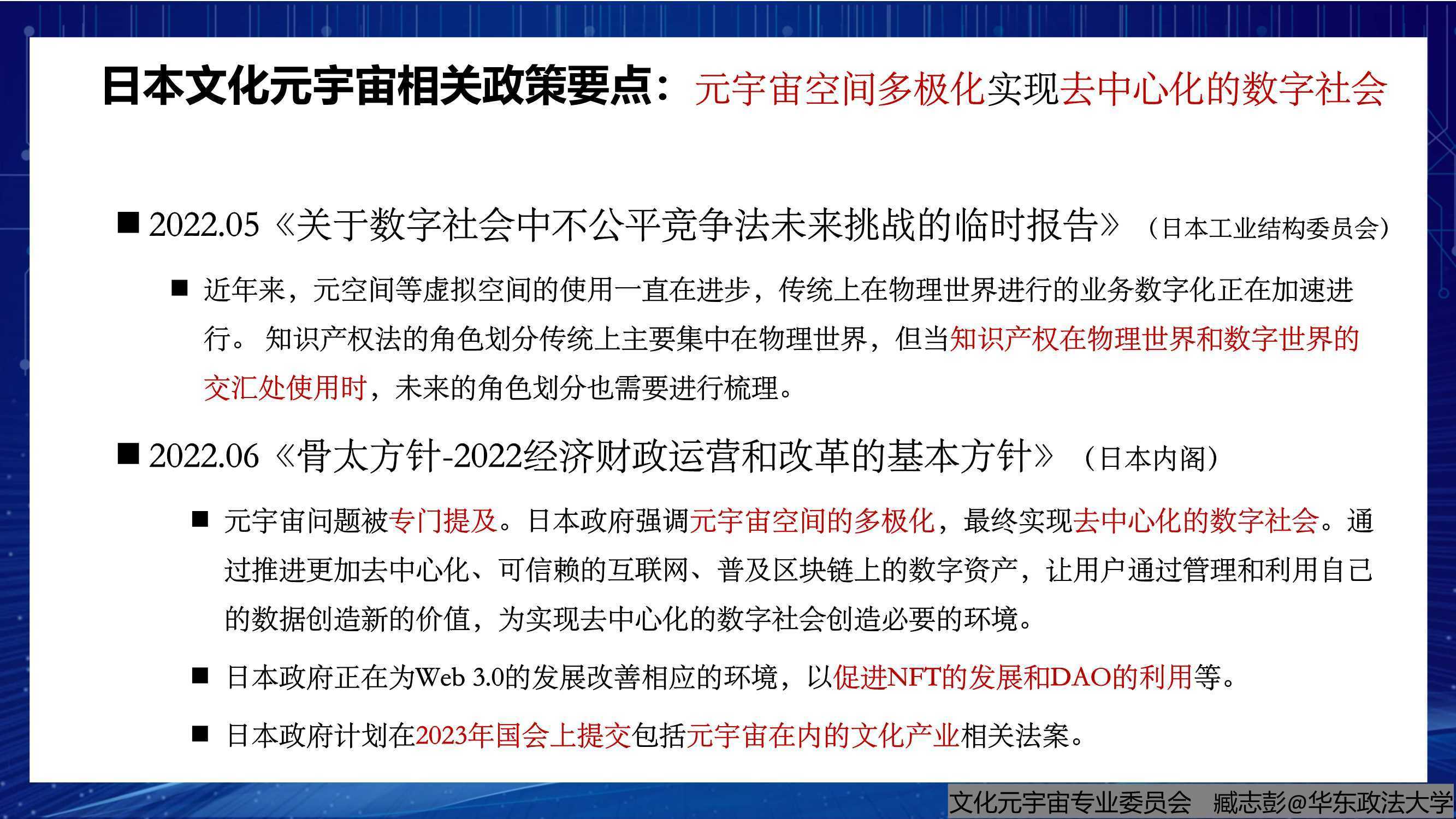 日本文化元宇宙相关政策要点：元宇宙空间多极化实现去中心化的数字社会

■ 2022.05《关于数字社会中不公平竞争法未来挑战的临时报告》（日本工业结构委员会）

■ 近年来，元空间等虚拟空间的使用一直在进步，传统上在物理世界进行的业务数字化正在加速进行。 知识产权法的角色划分传统上主要集中在物理世界，但当知识产权在物理世界和数字世界的交汇处使用时，未来的角色划分也需要进行梳理。

■ 2022.06《骨太方针-2022经济财政运营和改革的基本方针》（日本内阁）

■ 元宇宙问题被专门提及。日本政府强调元宇宙空间的多极化，最终实现去中心化的数字社会。通过推进更加去中心化、可信赖的互联网、普及区块链上的数字资产，让用户通过管理和利用自己的数据创造新的价值，为实现去中心化的数字社会创造必要的环境。

■ 日本政府正在为Web 3.0的发展改善相应的环境，以促进NFT的发展和DAO的利用等。

■ 日本政府计划在2023年国会上提交包括元宇宙在内的文化产业相关法案。

文化元宇宙专业委员会 臧志彭@华东政法大学